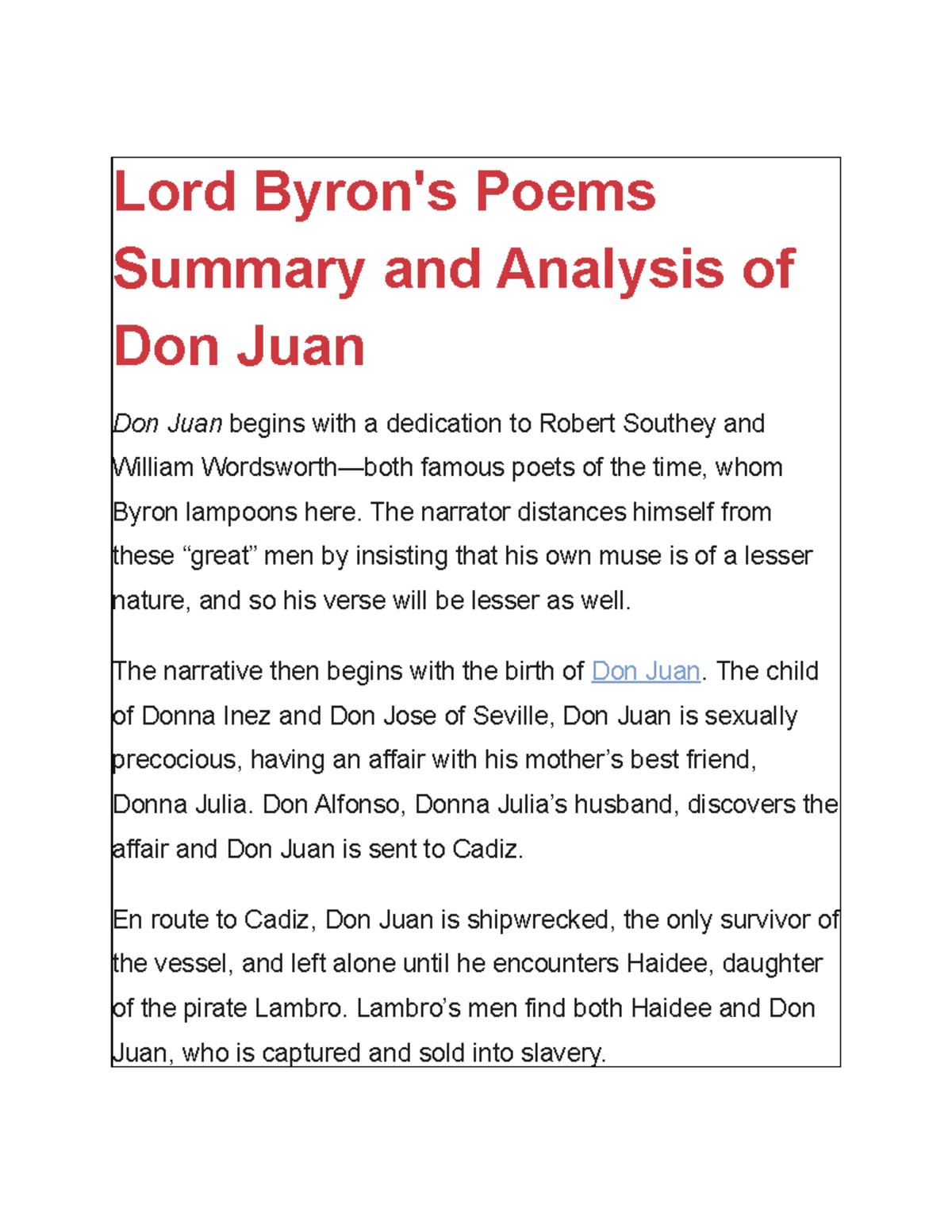 Lord Byron's Poems Summary and Analysis of Don Juan

Don Juan begins with a dedication to Robert Southey and William Wordsworth—both famous poets of the time, whom Byron lampoons here. The narrator distances himself from these “great” men by insisting that his own muse is of a lesser nature, and so his verse will be lesser as well.

The narrative then begins with the birth of Don Juan. The child of Donna Inez and Don Jose of Seville, Don Juan is sexually precocious, having an affair with his mother’s best friend, Donna Julia. Don Alfonso, Donna Julia’s husband, discovers the affair and Don Juan is sent to Cadiz.

En route to Cadiz, Don Juan is shipwrecked, the only survivor of the vessel, and left alone until he encounters Haidee, daughter of the pirate Lambro. Lambro’s men find both Haidee and Don Juan, who is captured and sold into slavery.